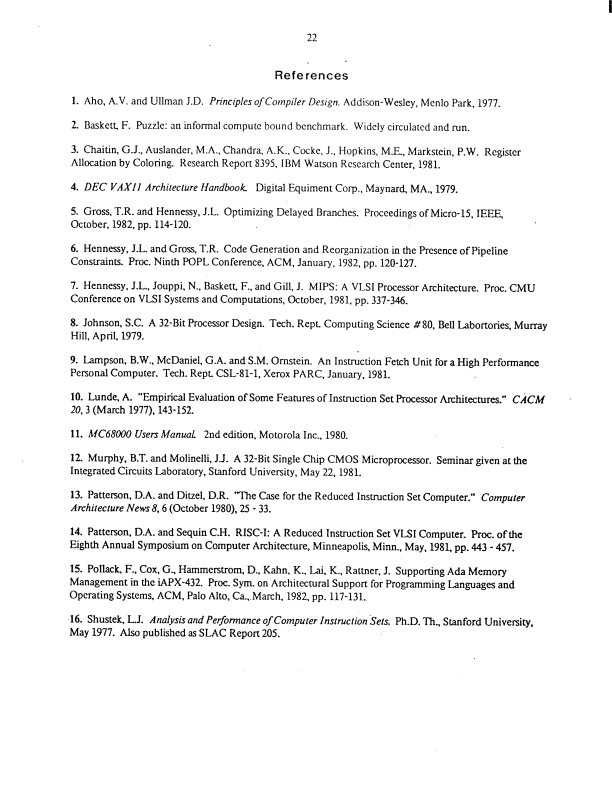 22

References

1. Aho, A.V. and Ullman J.D. Principles of Compiler Design. Addison-Wesley, Menlo Park, 1977.

2. Baskett, F. Puzzle: an informal compute bound benchmark. Widely circulated and run.

3. Chaitin, G.J., Auslander, M.A., Chandra, A.K., Cocke, J., Hopkins, M.E., Markstein, P.W. Register Allocation by Coloring. Research Report 8395, IBM Watson Research Center, 1981.

4. DEC VAX11 Architecture Handbook. Digital Equiment Corp., Maynard, MA., 1979.

5. Gross, T.R. and Hennessy, J.L. Optimizing Delayed Branches. Proceedings of Micro-15, IEEE, October, 1982, pp. 114-120.

6. Hennessy, J.L. and Gross, T.R. Code Generation and Reorganization in the Presence of Pipeline Constraints. Proc. Ninth POPL Conference, ACM, January, 1982, pp. 120-127.

7. Hennessy, J.L., Jouppi, N., Baskett, F., and Gill, J. MIPS: A VLSI Processor Architecture. Proc. CMU Conference on VLSI Systems and Computations, October, 1981, pp. 337-346.

8. Johnson, S.C. A 32-Bit Processor Design. Tech. Rept. Computing Science #80, Bell Labortories, Murray Hill, April, 1979.

9. Lampson, B.W., McDaniel, G.A. and S.M. Ornstein. An Instruction Fetch Unit for a High Performance Personal Computer. Tech. Rept. CSL-81-1, Xerox PARC, January, 1981.

10. Lunde, A. "Empirical Evaluation of Some Features of Instruction Set Processor Architectures." CACM 20, 3 (March 1977), 143-152.

11. MC68000 Users Manual. 2nd edition, Motorola Inc., 1980.

12. Murphy, B.T. and Molinelli, J.J. A 32-Bit Single Chip CMOS Microprocessor. Seminar given at the Integrated Circuits Laboratory, Stanford University, May 22, 1981.

13. Patterson, D.A. and Ditzel, D.R. "The Case for the Reduced Instruction Set Computer." Computer Architecture News 8, 6 (October 1980), 25 - 33.

14. Patterson, D.A. and Sequin C.H. RISC-I: A Reduced Instruction Set VLSI Computer. Proc. of the Eighth Annual Symposium on Computer Architecture, Minneapolis, Minn., May, 1981, pp. 443 - 457.

15. Pollack, F., Cox, G., Hammerstrom, D., Kahn, K., Lai, K., Rattner, J. Supporting Ada Memory Management in the iAPX-432. Proc. Sym. on Architectural Support for Programming Languages and Operating Systems, ACM, Palo Alto, Ca., March, 1982, pp. 117-131.

16. Shustek, L.J. Analysis and Performance of Computer Instruction Sets. Ph.D. Th., Stanford University, May 1977. Also published as SLAC Report 205.